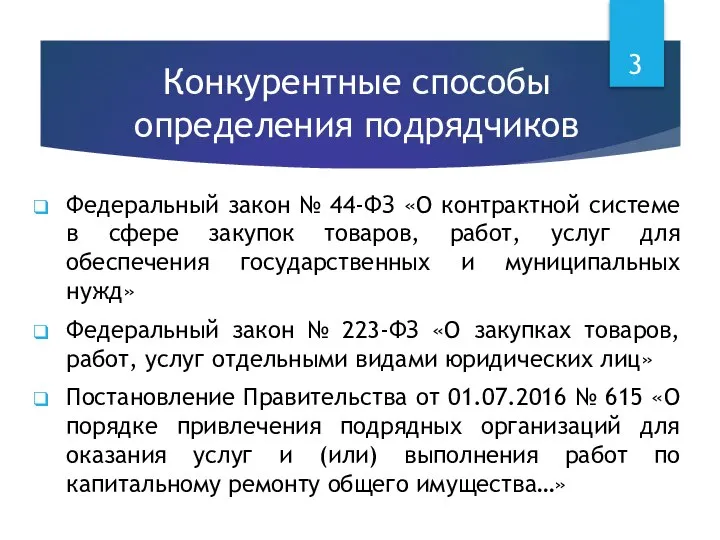 3

Конкурентные способы определения подрядчиков

Федеральный закон № 44-ФЗ «О контрактной системе в сфере закупок товаров, работ, услуг для обеспечения государственных и муниципальных нужд»

Федеральный закон № 223-ФЗ «О закупках товаров, работ, услуг отдельными видами юридических лиц»

Постановление Правительства от 01.07.2016 № 615 «О порядке привлечения подрядных организаций для оказания услуг и (или) выполнения работ по капитальному ремонту общего имущества…»